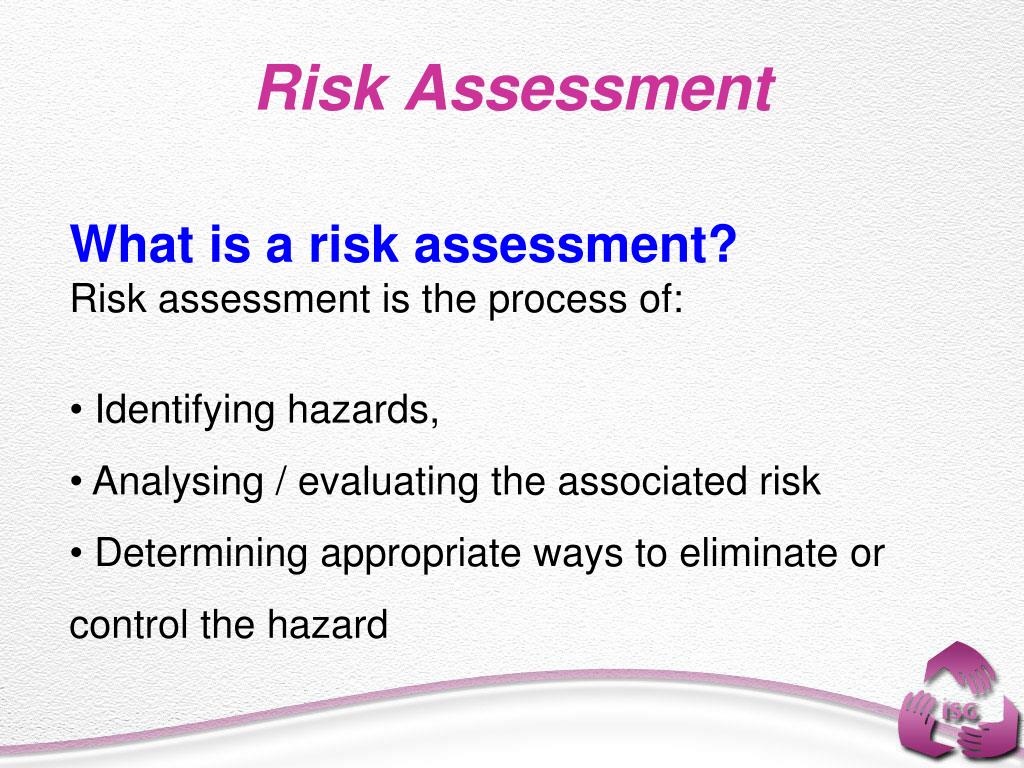 Risk Assessment

What is a risk assessment?
Risk assessment is the process of:

• Identifying hazards,

• Analysing / evaluating the associated risk

• Determining appropriate ways to eliminate or control the hazard

ISC